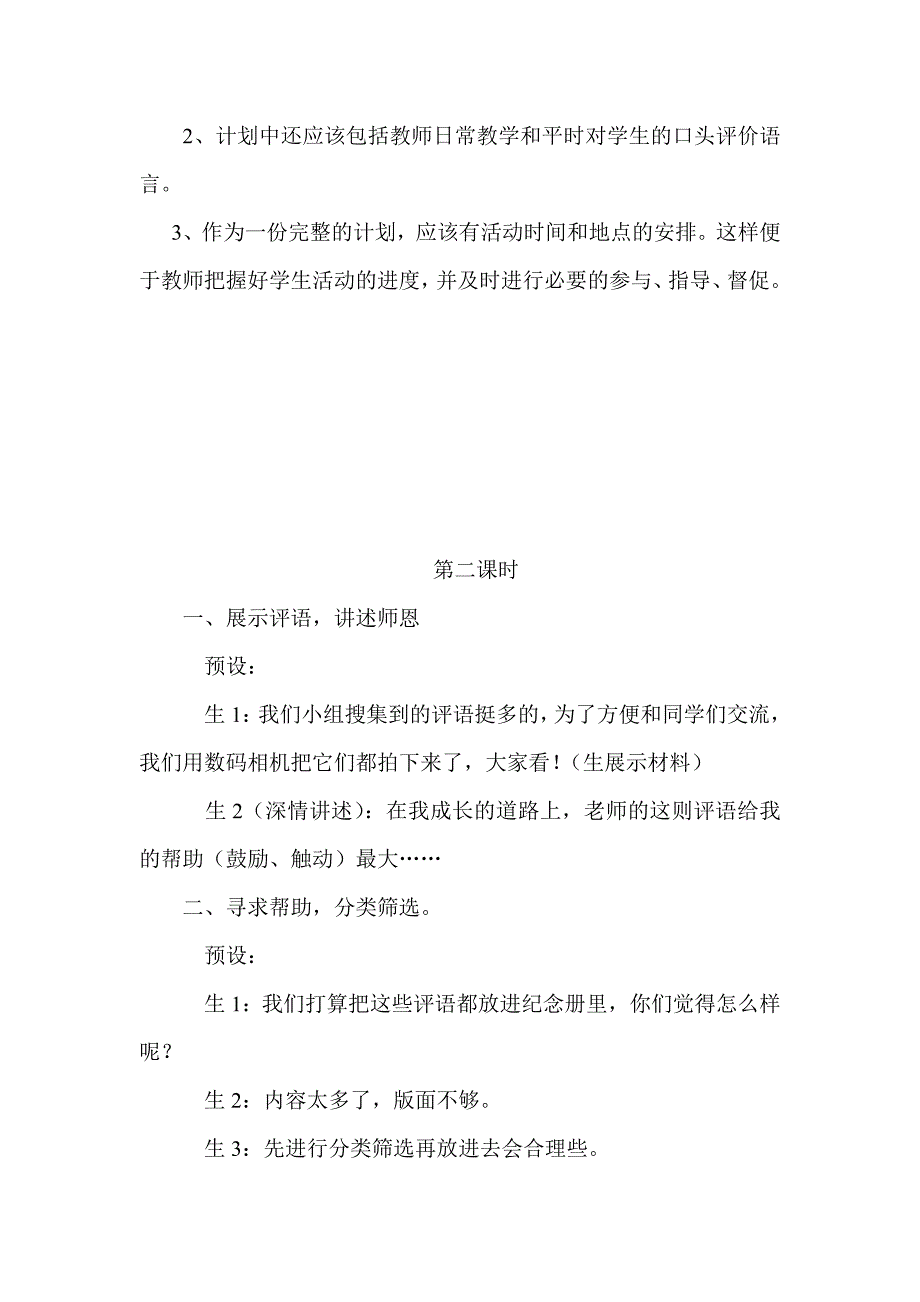 2、计划中还应该包括教师日常教学和平时对学生的口头评价语言。

3、作为一份完整的计划，应该有活动时间和地点的安排。这样便于教师把握好学生活动的进度，并及时进行必要的参与、指导、督促。

第二课时

一、展示评语，讲述师恩

预设：

生 1：我们小组搜集到的评语挺多的，为了方便和同学们交流，我们用数码相机把它们都拍下来了，大家看！（生展示材料）

生 2（深情讲述）：在我成长的道路上，老师的这则评语给我的帮助（鼓励、触动）最大……

二、寻求帮助，分类筛选。

预设：

生 1：我们打算把这些评语都放进纪念册里，你们觉得怎么样呢？

生 2：内容太多了，版面不够。

生 3：先进行分类筛选再放进去会合理些。